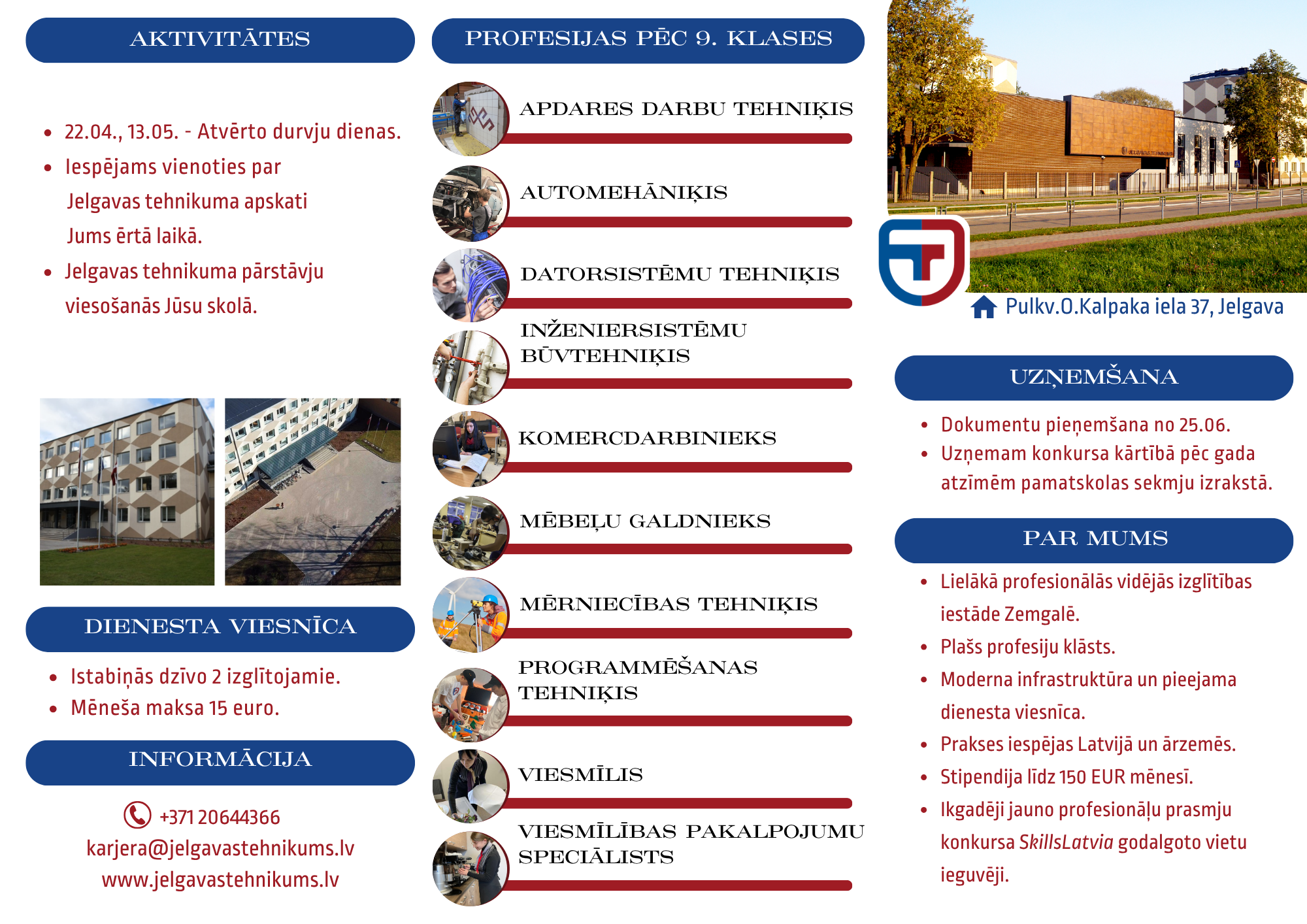 AKTIVITĀTES

- 22.04., 13.05. - Atvērto durvju dienas.
- Iespējams vienoties par Jelgavas tehnikuma apskati Jums ērtā laikā.
- Jelgavas tehnikuma pārstāvju viesošanās Jūsu skolā.

DIENESTA VIESNĪCA

- Istabiņās dzīvo 2 izglītojamie.
- Mēneša maksa 15 euro.

INFORMĀCIJA

+371 20644366
karjera@jelgavastehnikums.lv
www.jelgavastehnikums.lv

PROFESIJAS PĒC 9. KLASES

APDARES DARBU TEHNIĶIS

AUTOMEHĀNIĶIS

DATORSISTĒMU TEHNIĶIS

INŽENIERSISTĒMU BŪVTEHNIĶIS

KOMERCDARBINIEKS

MĒBEĻU GALDNIEKS

MĒRNIECĪBAS TEHNIĶIS

PROGRAMMĒŠANAS TEHNIĶIS

VIESMĪLIS

VIESMĪLĪBAS PAKALPOJUMU SPECIĀLISTS

Pulkv.O.Kalpaka iela 37, Jelgava

UZŅEMŠANA

- Dokumentu pieņemšana no 25.06.
- Uzņemam konkursa kārtībā pēc gada atzīmēm pamatskolas sekmju izrakstā.

PAR MUMS

- Lielākā profesionālās vidējās izglītības iestāde Zemgalē.
- Plašs profesiju klāsts.
- Moderna infrastruktūra un pieejama dienesta viesnīca.
- Prakses iespējas Latvijā un ārzemēs.
- Stipendija līdz 150 EUR mēnesī.
- Ikgadēji jauno profesionāļu prasmju konkursa SkillsLatvia godalgoto vietu ieguvēji.